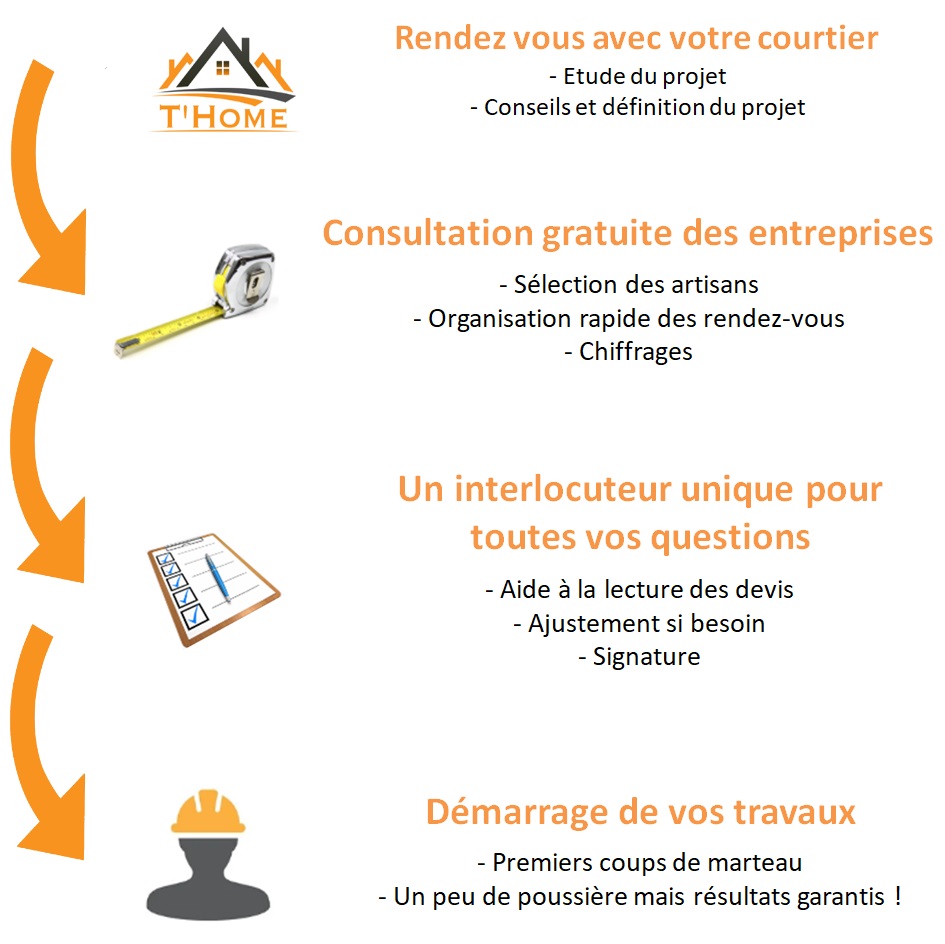 T'HOME

Rendez vous avec votre courtier

- Etude du projet
- Conseils et définition du projet

Consultation gratuite des entreprises

- Sélection des artisans
- Organisation rapide des rendez-vous
- Chiffrages

Un interlocuteur unique pour toutes vos questions

- Aide à la lecture des devis
- Ajustement si besoin
- Signature

Démarrage de vos travaux

- Premiers coups de marteau
- Un peu de poussière mais résultats garantis !